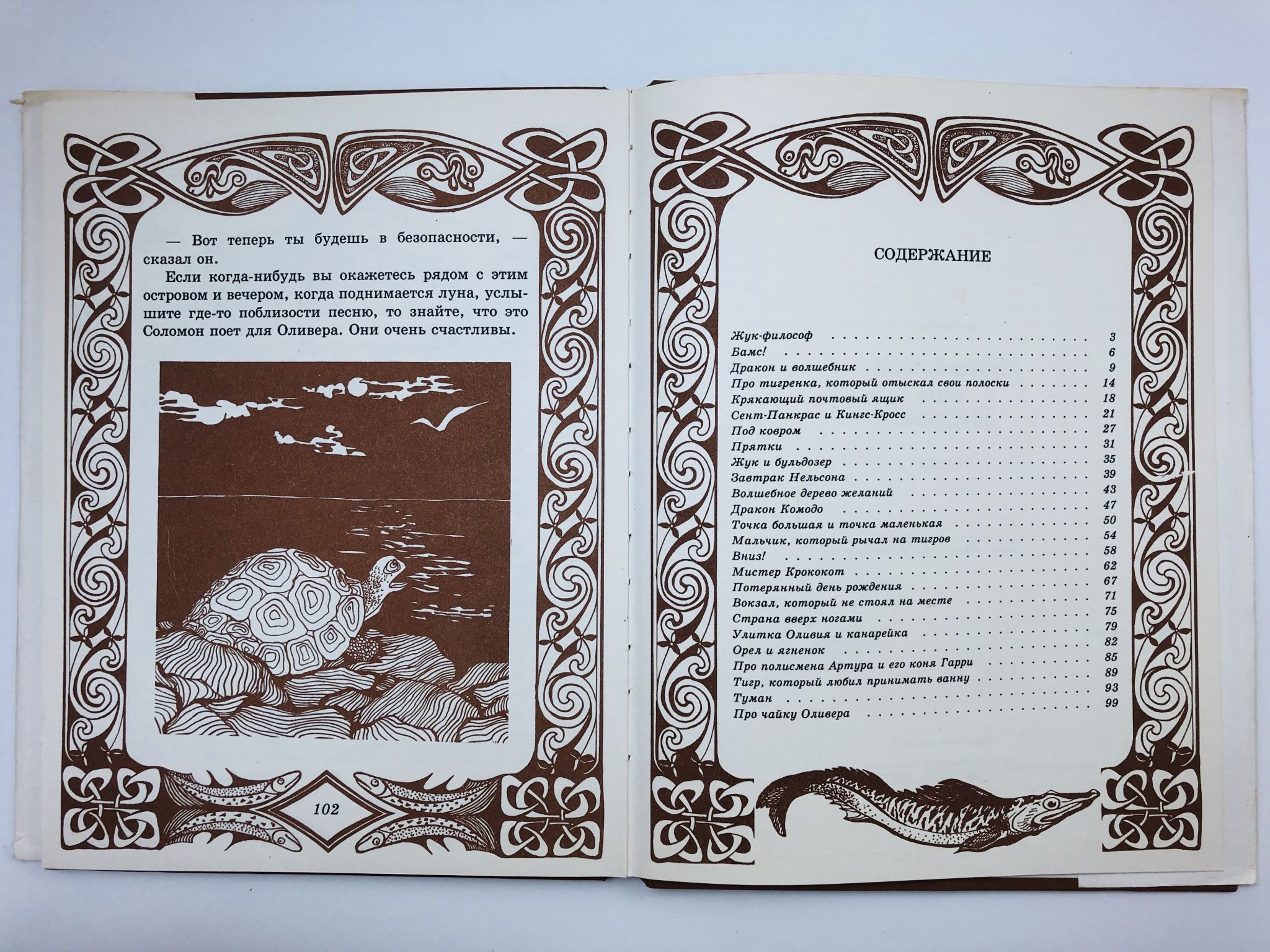 — Вот теперь ты будешь в безопасности, — сказал он.

Если когда-нибудь вы окажетесь рядом с этим островом и вечером, когда поднимается луна, услышите где-то поблизости песню, то знайте, что это Соломон поет для Оливера. Они очень счастливы.

102

СОДЕРЖАНИЕ

Жук-философ 3
Бамс! 6
Дракон и волшебник 9
Про тигренка, который отыскал свои полоски 14
Крякающий почтовый ящик 18
Сент-Панкрас и Кингс-Кросс 21
Под ковром 27
Прятки 31
Жук и бульдозер 35
Завтрак Нельсона 39
Волшебное дерево желаний 43
Дракон Комодо 47
Точка большая и точка маленькая 50
Мальчик, который рычал на тигров 54
Вниз! 58
Мистер Крококот 62
Потерянный день рождения 67
Вокзал, который не стоял на месте 71
Страна вверх ногами 75
Улитка Оливия и канарейка 79
Орел и ягненок 82
Про полисмена Артура и его коня Гарри 85
Тигр, который любил принимать ванну 89
Туман 93
Про чайку Оливера 99